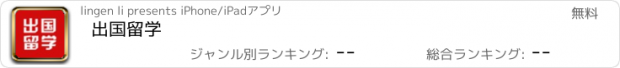 出国留学

lingen li presents iPhone/iPadアプリ

無料

出国留学

ジャンル別ランキング: --

総合ランキング: --